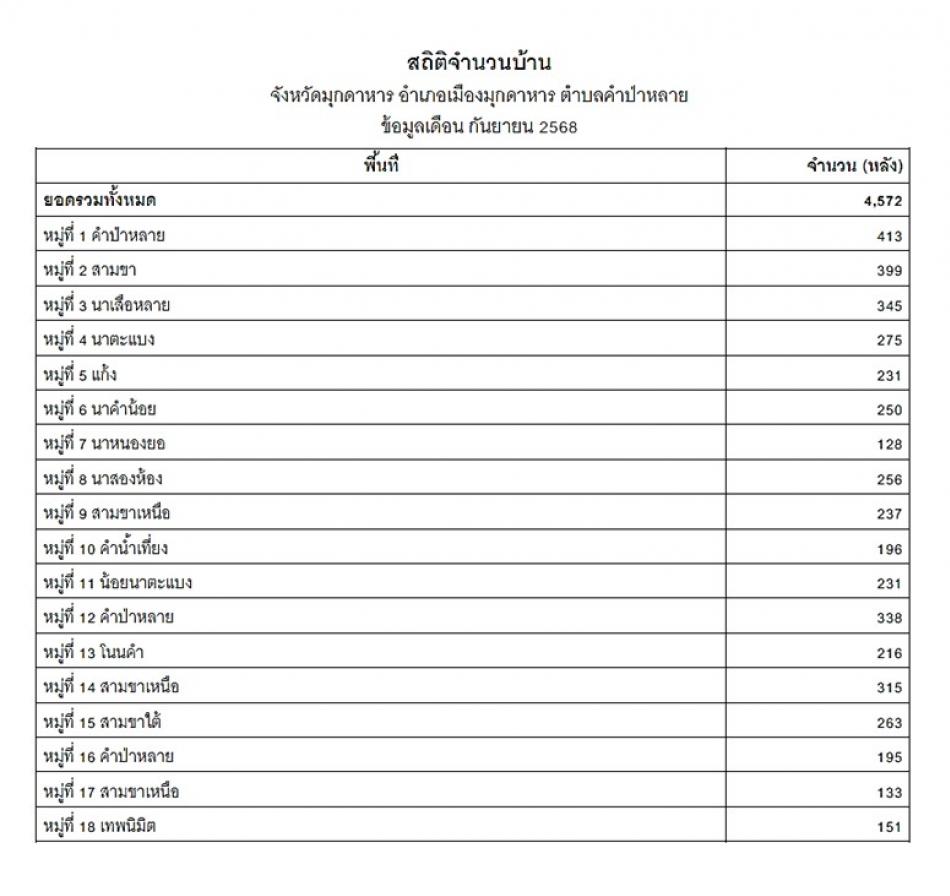 สถิติจำนวนบ้าน
จังหวัดมุกดาหาร อำเภอเมืองมุกดาหาร ตำบลคำป่าหลาย
ข้อมูลเดือน กันยายน 2568

| พื้นที่ | จำนวน (หลัง) |
|---|---|
| ยอดรวมทั้งหมด | 4,572 |
| หมู่ที่ 1 คำป่าหลาย | 413 |
| หมู่ที่ 2 สามขา | 399 |
| หมู่ที่ 3 นาเสือหลาย | 345 |
| หมู่ที่ 4 นาตะแบง | 275 |
| หมู่ที่ 5 แก้ง | 231 |
| หมู่ที่ 6 นาคำน้อย | 250 |
| หมู่ที่ 7 นาหนองยอ | 128 |
| หมู่ที่ 8 นาสองห้อง | 256 |
| หมู่ที่ 9 สามขาเหนือ | 237 |
| หมู่ที่ 10 คำน้ำเที่ยง | 196 |
| หมู่ที่ 11 น้อยนาตะแบง | 231 |
| หมู่ที่ 12 คำป่าหลาย | 338 |
| หมู่ที่ 13 โนนคำ | 216 |
| หมู่ที่ 14 สามขาเหนือ | 315 |
| หมู่ที่ 15 สามขาใต้ | 263 |
| หมู่ที่ 16 คำป่าหลาย | 195 |
| หมู่ที่ 17 สามขาเหนือ | 133 |
| หมู่ที่ 18 เทพนิมิต | 151 |